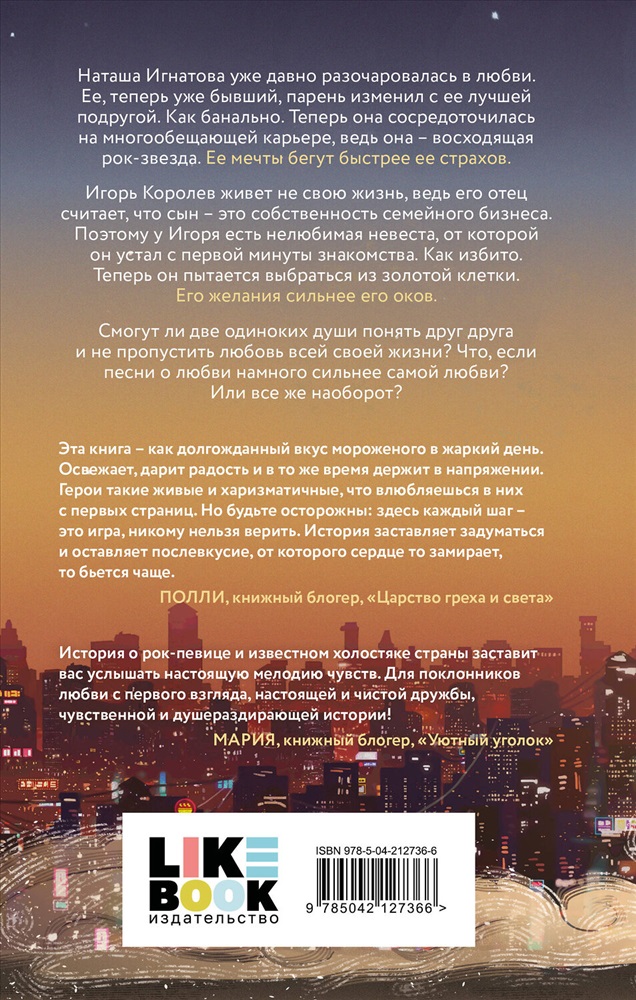 Наташа Игнатова уже давно разочаровалась в любви. Ее, теперь уже бывший, парень изменил с ее лучшей подругой. Как банально. Теперь она сосредоточилась на многообещающей карьере, ведь она – восходящая рок-звезда. Ее мечты бегут быстрее ее страхов.

Игорь Королев живет не свою жизнь, ведь его отец считает, что сын – это собственность семейного бизнеса. Поэтому у Игоря есть нелюбимая невеста, от которой он устал с первой минуты знакомства. Как избито. Теперь он пытается выбраться из золотой клетки. Его желания сильнее его оков.

Смогут ли две одиноких души понять друг друга и не пропустить любовь всей своей жизни? Что, если песни о любви намного сильнее самой любви? Или все же наоборот?

Эта книга – как долгожданный вкус мороженого в жаркий день. Освежает, дарит радость и в то же время держит в напряжении. Герои такие живые и харизматичные, что влюбляешься в них с первых страниц. Но будьте осторожны: здесь каждый шаг – это игра, никому нельзя верить. История заставляет задуматься и оставляет послевкусие, от которого сердце то замирает, то бьется чаще.

ПОЛЛИ, книжный блогер, «Царство греха и света»

История о рок-певице и известном холостяке страны заставит вас услышать настоящую мелодию чувств. Для поклонников любви с первого взгляда, настоящей и чистой дружбы, чувственной и душераздирающей истории!

МАРИЯ, книжный блогер, «Уютный уголок»

LIKE BOOK
издательство

ISBN 978-5-04-212736-6
9 785042 127366 >